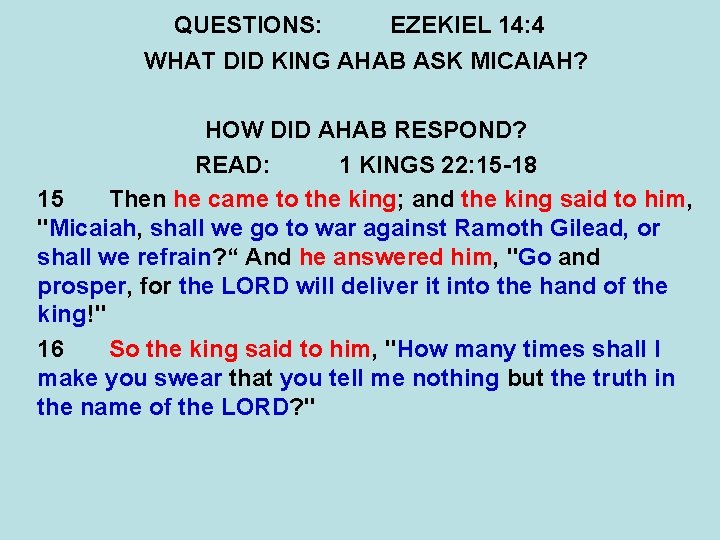 QUESTIONS: EZEKIEL 14:4

WHAT DID KING AHAB ASK MICAIAH?

HOW DID AHAB RESPOND?

READ: 1 KINGS 22:15-18

15 Then he came to the king; and the king said to him, "Micaiah, shall we go to war against Ramoth Gilead, or shall we refrain?“ And he answered him, "Go and prosper, for the LORD will deliver it into the hand of the king!"

16 So the king said to him, "How many times shall I make you swear that you tell me nothing but the truth in the name of the LORD?"